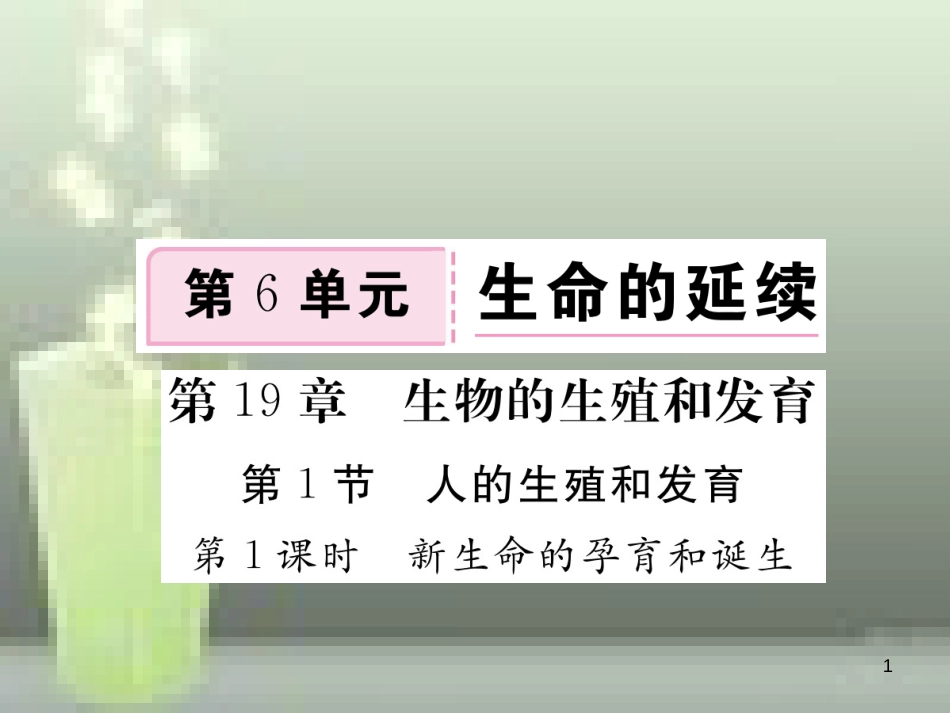 第 6 单元　生命的延续

第 19 章　生物的生殖和发育

第 1 节　人的生殖和发育

第 1 课时　新生命的孕育和诞生

1